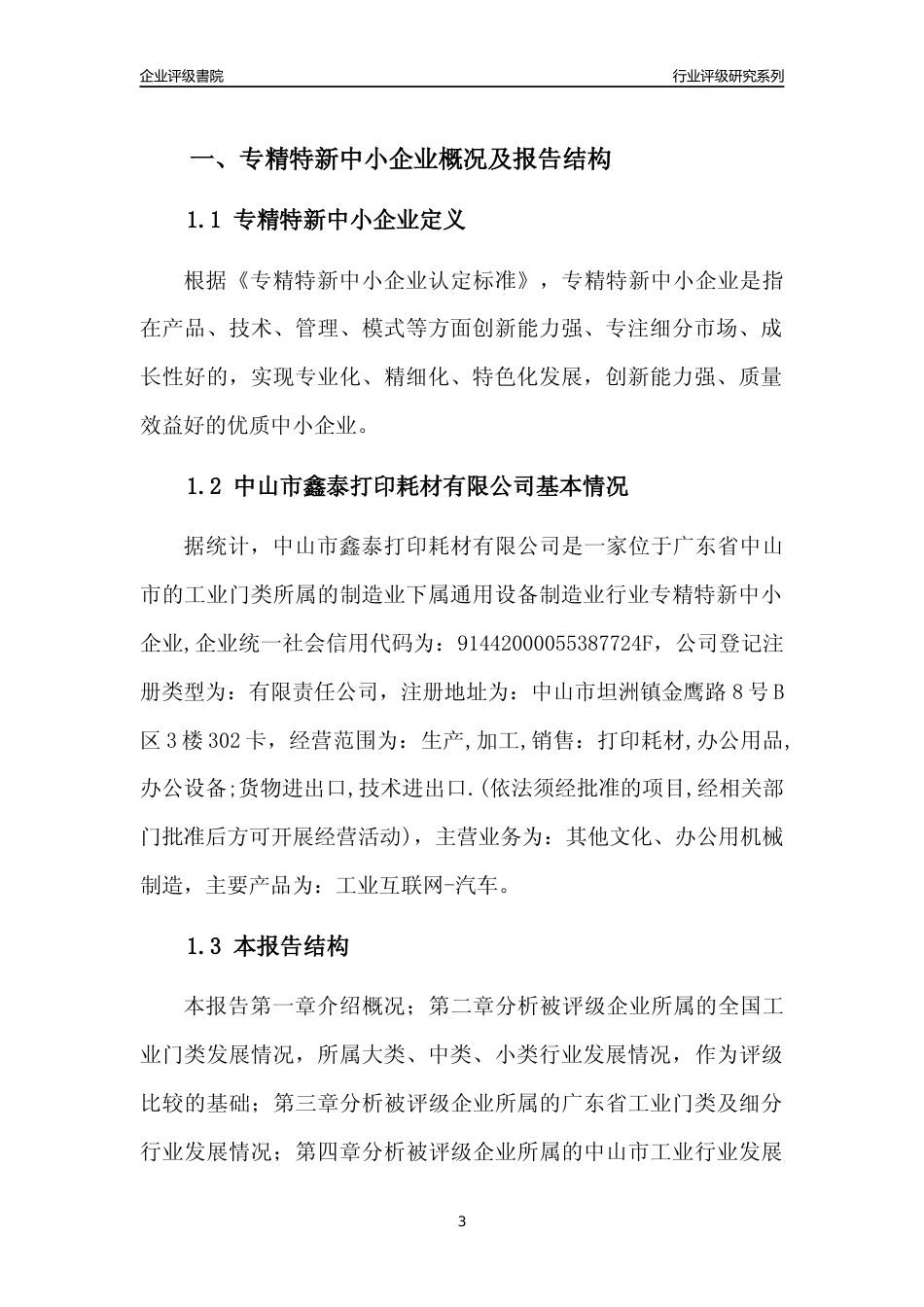 企业评级書院

行业评级研究系列

一、专精特新中小企业概况及报告结构

1.1 专精特新中小企业定义

根据《专精特新中小企业认定标准》，专精特新中小企业是指在产品、技术、管理、模式等方面创新能力强、专注细分市场、成长性好的，实现专业化、精细化、特色化发展，创新能力强、质量效益好的优质中小企业。

1.2 中山市鑫泰打印耗材有限公司基本情况

据统计，中山市鑫泰打印耗材有限公司是一家位于广东省中山市的工业门类所属的制造业下属通用设备制造业行业专精特新中小企业,企业统一社会信用代码为：91442000055387724F，公司登记注册类型为：有限责任公司，注册地址为：中山市坦洲镇金鹰路8号B区3楼302卡，经营范围为：生产,加工,销售：打印耗材,办公用品,办公设备;货物进出口,技术进出口.(依法须经批准的项目,经相关部门批准后方可开展经营活动)，主营业务为：其他文化、办公用机械制造，主要产品为：工业互联网-汽车。

1.3 本报告结构

本报告第一章介绍概况；第二章分析被评级企业所属的全国工业门类发展情况，所属大类、中类、小类行业发展情况，作为评级比较的基础；第三章分析被评级企业所属的广东省工业门类及细分行业发展情况；第四章分析被评级企业所属的中山市工业行业发展

3